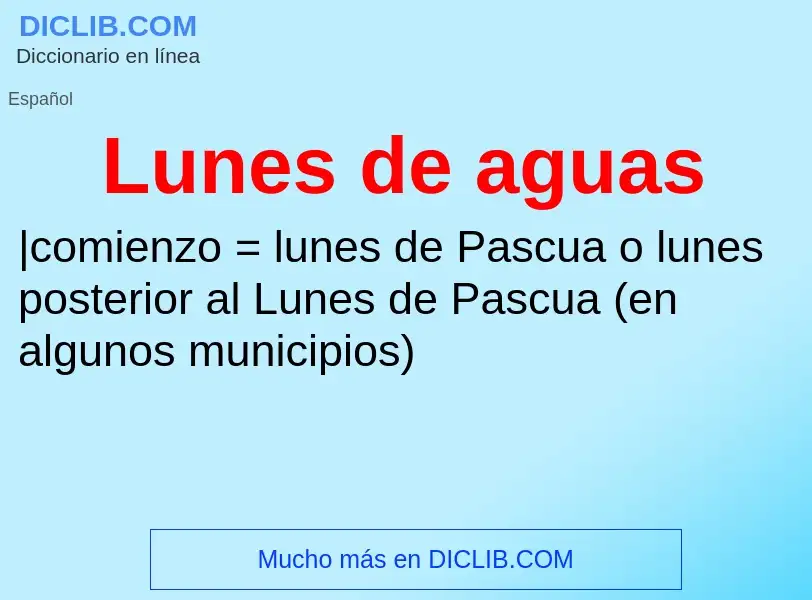 DICLIB.COM
Diccionario en línea

Español

Lunes de aguas

|comienzo = lunes de Pascua o lunes posterior al Lunes de Pascua (en algunos municipios)

Mucho más en DICLIB.COM